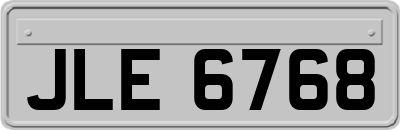 JLE 6768